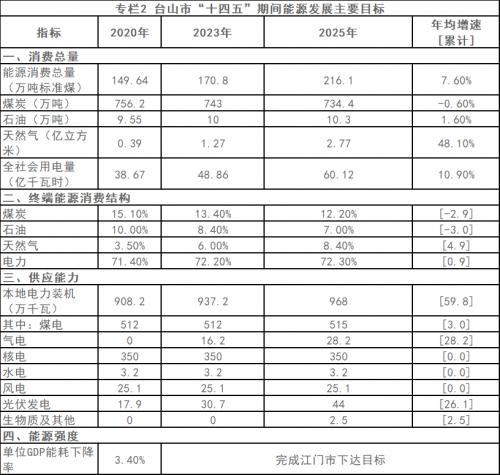 专栏2 台山市“十四五”期间能源发展主要目标

| 指标 | 2020年 | 2023年 | 2025年 | 年均增速[累计] |
|---|---|---|---|---|
| 一、消费总量 | | | | |
| 能源消费总量（万吨标准煤） | 149.64 | 170.8 | 216.1 | 7.60% |
| 煤炭（万吨） | 756.2 | 743 | 734.4 | -0.60% |
| 石油（万吨） | 9.55 | 10 | 10.3 | 1.60% |
| 天然气（亿立方米） | 0.39 | 1.27 | 2.77 | 48.10% |
| 全社会用电量（亿千瓦时） | 38.67 | 48.86 | 60.12 | 10.90% |
| 二、终端能源消费结构 | | | | |
| 煤炭 | 15.10% | 13.40% | 12.20% | [-2.9] |
| 石油 | 10.00% | 8.40% | 7.00% | [-3.0] |
| 天然气 | 3.50% | 6.00% | 8.40% | [4.9] |
| 电力 | 71.40% | 72.20% | 72.30% | [0.9] |
| 三、供应能力 | | | | |
| 本地电力装机（万千瓦） | 908.2 | 937.2 | 968 | [59.8] |
| 其中：煤电 | 512 | 512 | 515 | [3.0] |
| 气电 | 0 | 16.2 | 28.2 | [28.2] |
| 核电 | 350 | 350 | 350 | [0.0] |
| 水电 | 3.2 | 3.2 | 3.2 | [0.0] |
| 风电 | 25.1 | 25.1 | 25.1 | [0.0] |
| 光伏发电 | 17.9 | 30.7 | 44 | [26.1] |
| 生物质及其他 | 0 | 0 | 2.5 | [2.5] |
| 四、能源强度 | | | | |
| 单位GDP能耗下降率 | 3.40% | 完成江门市下达目标 | | |